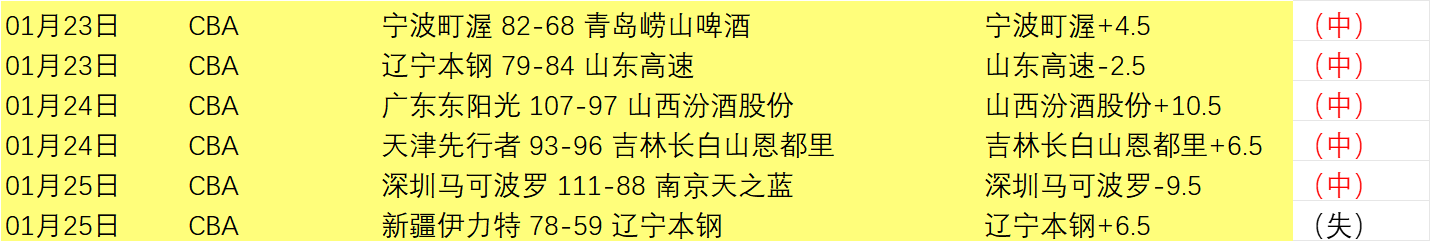 | 01月23日 | CBA | 宁波町渥 82-68 青岛崂山啤酒 | 宁波町渥+4.5 | （中） |
|---|---|---|---|---|
| 01月23日 | CBA | 辽宁本钢 79-84 山东高速 | 山东高速-2.5 | （中） |
| 01月24日 | CBA | 广东东阳光 107-97 山西汾酒股份 | 山西汾酒股份+10.5 | （中） |
| 01月24日 | CBA | 天津先行者 93-96 吉林长白山恩都里 | 吉林长白山恩都里+6.5 | （中） |
| 01月25日 | CBA | 深圳马可波罗 111-88 南京天之蓝 | 深圳马可波罗-9.5 | （中） |
| 01月25日 | CBA | 新疆伊力特 78-59 辽宁本钢 | 辽宁本钢+6.5 | （失） |